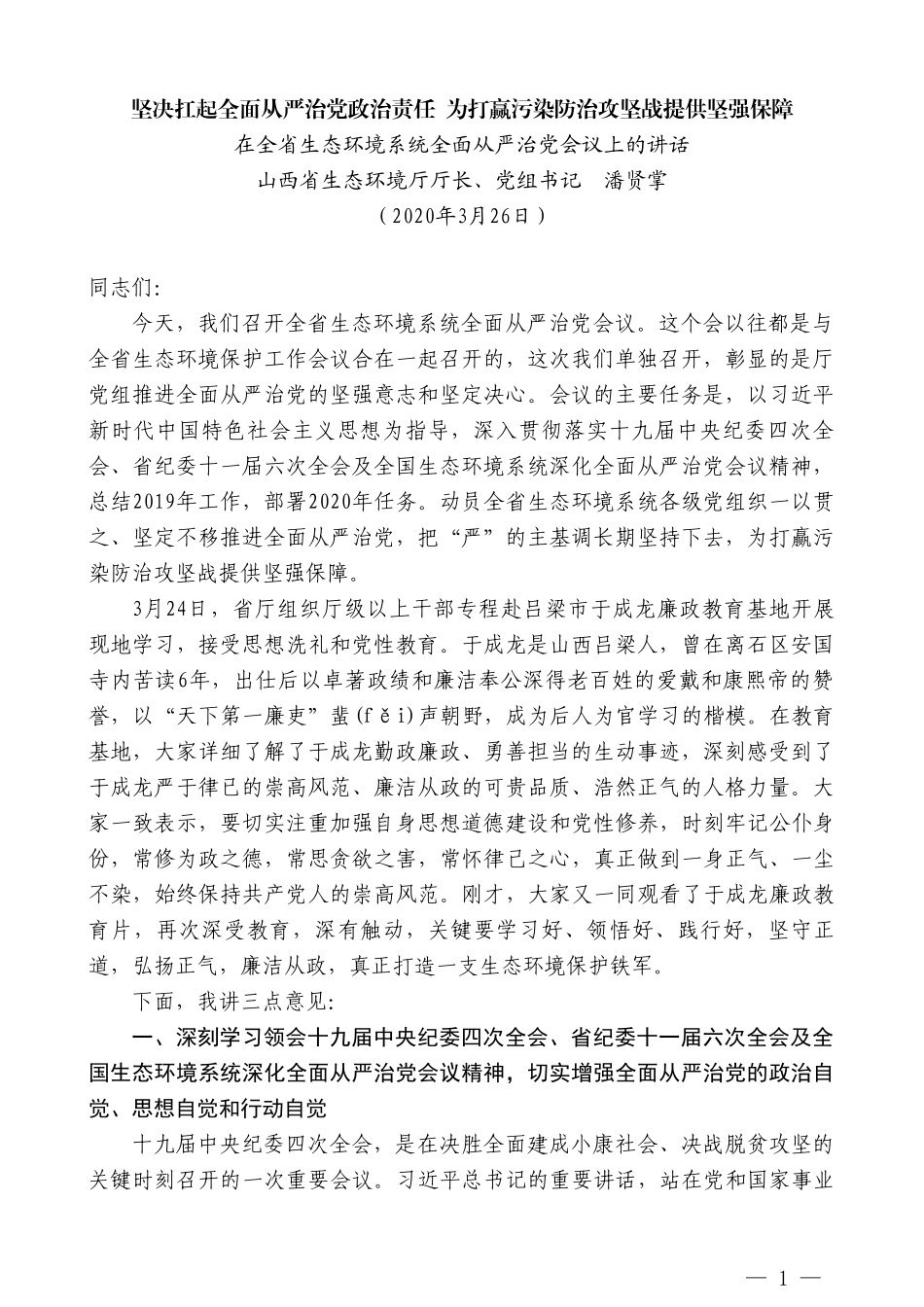 坚决扛起全面从严治党政治责任 为打赢污染防治攻坚战提供坚强保障
在全省生态环境系统全面从严治党会议上的讲话
山西省生态环境厅厅长、党组书记 潘贤掌
（2020年3月26日）

同志们：

今天，我们召开全省生态环境系统全面从严治党会议。这个会以往都是与全省生态环境保护工作会议合在一起召开的，这次我们单独召开，彰显的是厅党组推进全面从严治党的坚强意志和坚定决心。会议的主要任务是，以习近平新时代中国特色社会主义思想为指导，深入贯彻落实十九届中央纪委四次全会、省纪委十一届六次全会及全国生态环境系统深化全面从严治党会议精神，总结2019年工作，部署2020年任务。动员全省生态环境系统各级党组织一以贯之、坚定不移推进全面从严治党，把“严”的主基调长期坚持下去，为打赢污染防治攻坚战提供坚强保障。

3月24日，省厅组织厅级以上干部专程赴吕梁市于成龙廉政教育基地开展现地学习，接受思想洗礼和党性教育。于成龙是山西吕梁人，曾在离石区安国寺内苦读6年，出仕后以卓著政绩和廉洁奉公深得老百姓的爱戴和康熙帝的赞誉，以“天下第一廉吏”蜚（fěi）声朝野，成为后人为官学习的楷模。在教育基地，大家详细了解了于成龙勤政廉政、勇善担当的生动事迹，深刻感受到了于成龙严于律已的崇高风范、廉洁从政的可贵品质、浩然正气的人格力量。大家一致表示，要切实注重加强自身思想道德建设和党性修养，时刻牢记公仆身份，常修为政之德，常思贪欲之害，常怀律已之心，真正做到一身正气、一尘不染，始终保持共产党人的崇高风范。刚才，大家又一同观看了于成龙廉政教育片，再次深受教育，深有触动，关键要学习好、领悟好、践行好，坚守正道，弘扬正气，廉洁从政，真正打造一支生态环境保护铁军。

下面，我讲三点意见：

一、深刻学习领会十九届中央纪委四次全会、省纪委十一届六次全会及全国生态环境系统深化全面从严治党会议精神，切实增强全面从严治党的政治自觉、思想自觉和行动自觉

十九届中央纪委四次全会，是在决胜全面建成小康社会、决战脱贫攻坚的关键时刻召开的一次重要会议。习近平总书记的重要讲话，站在党和国家事业

— 1 —